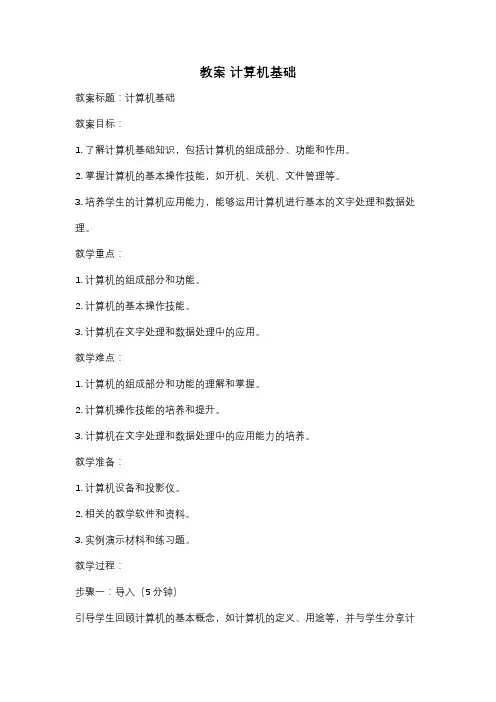 教案 计算机基础

教案标题：计算机基础

教案目标：

1. 了解计算机基础知识，包括计算机的组成部分、功能和作用。

2. 掌握计算机的基本操作技能，如开机、关机、文件管理等。

3. 培养学生的计算机应用能力，能够运用计算机进行基本的文字处理和数据处理。

教学重点：

1. 计算机的组成部分和功能。

2. 计算机的基本操作技能。

3. 计算机在文字处理和数据处理中的应用。

教学难点：

1. 计算机的组成部分和功能的理解和掌握。

2. 计算机操作技能的培养和提升。

3. 计算机在文字处理和数据处理中的应用能力的培养。

教学准备：

1. 计算机设备和投影仪。

2. 相关的教学软件和资料。

3. 实例演示材料和练习题。

教学过程：

步骤一：导入（5分钟）

引导学生回顾计算机的基本概念，如计算机的定义、用途等，并与学生分享计